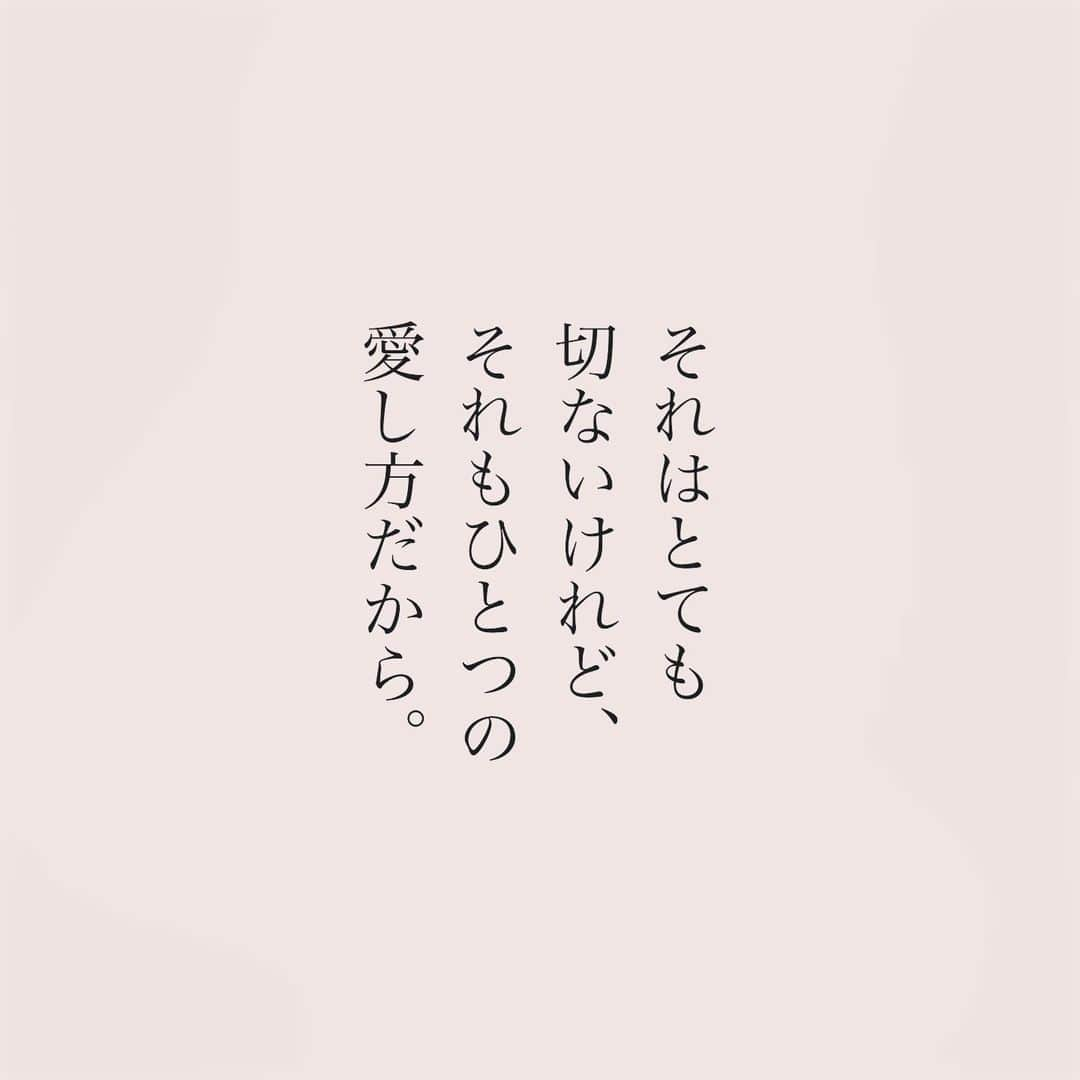 それはとても
切ないけれど、
それもひとつの
愛し方だから。